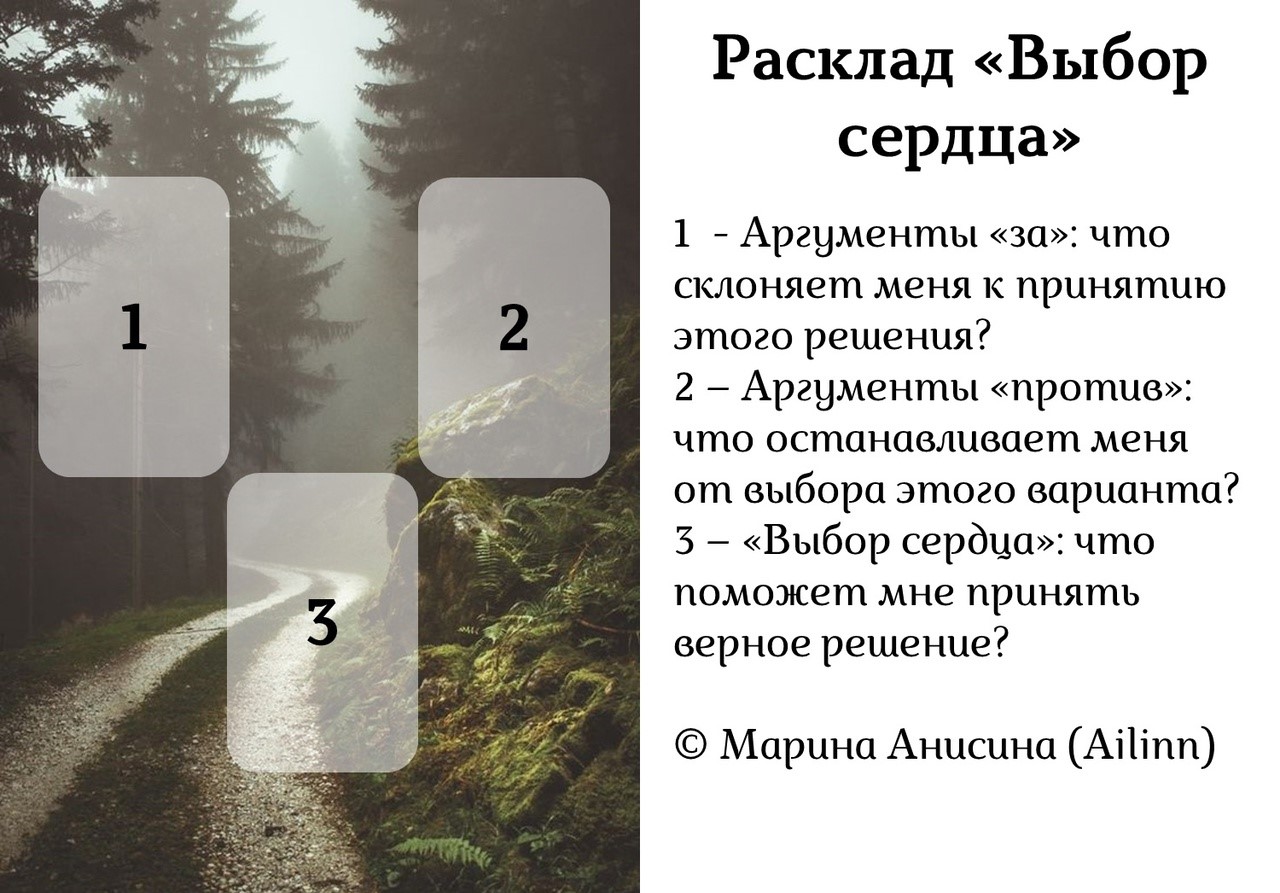 1

2

3

Расклад «Выбор сердца»

1  - Аргументы «за»: что склоняет меня к принятию этого решения?
2 – Аргументы «против»: что останавливает меня от выбора этого варианта?
3 – «Выбор сердца»: что поможет мне принять верное решение?

© Марина Анисина (Ailinn)